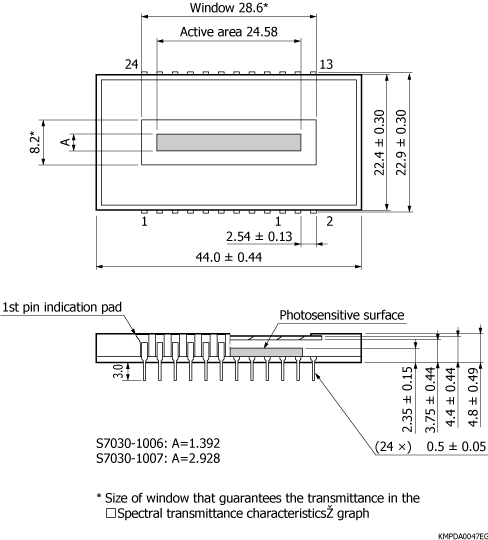 Window 28.6*

Active area 24.58

24

13

8.2*

A

22.4 ± 0.30

22.9 ± 0.30

1

1

2

2.54 ± 0.13

44.0 ± 0.44

1st pin indication pad

Photosensitive surface

3.0

2.35 ± 0.15

3.75 ± 0.44

4.4 ± 0.44

4.8 ± 0.49

(24 ×) 0.5 ± 0.05

S7030-1006: A=1.392
S7030-1007: A=2.928

* Size of window that guarantees the transmittance in the □Spectral transmittance characteristicsŽ graph

KMPDA0047EG